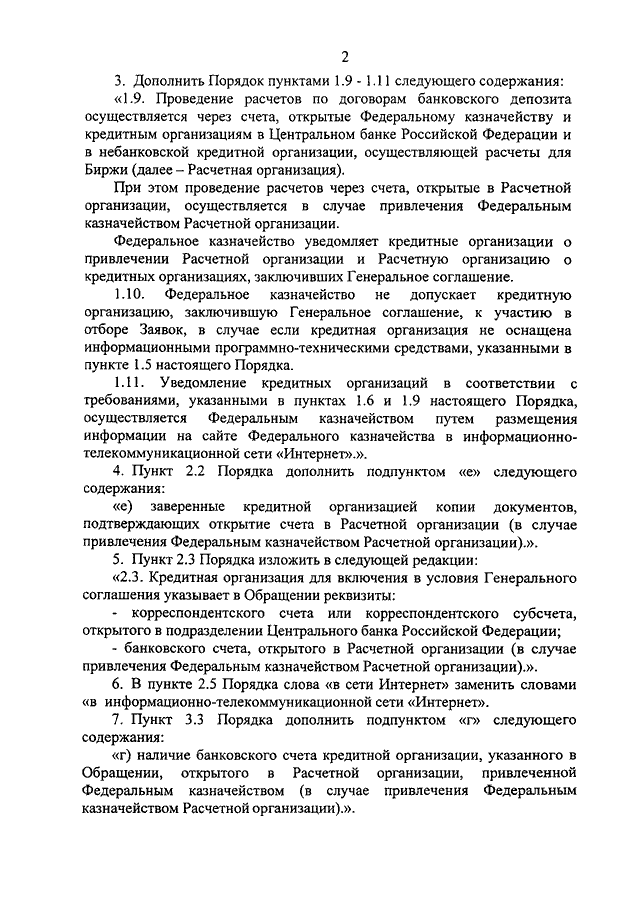 2

3. Дополнить Порядок пунктами 1.9 - 1.11 следующего содержания:

«1.9. Проведение расчетов по договорам банковского депозита осуществляется через счета, открытые Федеральному казначейству и кредитным организациям в Центральном банке Российской Федерации и в небанковской кредитной организации, осуществляющей расчеты для Биржи (далее – Расчетная организация).

При этом проведение расчетов через счета, открытые в Расчетной организации, осуществляется в случае привлечения Федеральным казначейством Расчетной организации.

Федеральное казначейство уведомляет кредитные организации о привлечении Расчетной организации и Расчетную организацию о кредитных организациях, заключивших Генеральное соглашение.

1.10. Федеральное казначейство не допускает кредитную организацию, заключившую Генеральное соглашение, к участию в отборе Заявок, в случае если кредитная организация не оснащена информационными программно-техническими средствами, указанными в пункте 1.5 настоящего Порядка.

1.11. Уведомление кредитных организаций в соответствии с требованиями, указанными в пунктах 1.6 и 1.9 настоящего Порядка, осуществляется Федеральным казначейством путем размещения информации на сайте Федерального казначейства в информационно-телекоммуникационной сети «Интернет».».

4. Пункт 2.2 Порядка дополнить подпунктом «е» следующего содержания:

«е) заверенные кредитной организацией копии документов, подтверждающих открытие счета в Расчетной организации (в случае привлечения Федеральным казначейством Расчетной организации).».

5. Пункт 2.3 Порядка изложить в следующей редакции:

«2.3. Кредитная организация для включения в условия Генерального соглашения указывает в Обращении реквизиты:

- корреспондентского счета или корреспондентского субсчета, открытого в подразделении Центрального банка Российской Федерации;

- банковского счета, открытого в Расчетной организации (в случае привлечения Федеральным казначейством Расчетной организации).».

6. В пункте 2.5 Порядка слова «в сети Интернет» заменить словами «в информационно-телекоммуникационной сети «Интернет».

7. Пункт 3.3 Порядка дополнить подпунктом «г» следующего содержания:

«г) наличие банковского счета кредитной организации, указанного в Обращении, открытого в Расчетной организации, привлеченной Федеральным казначейством (в случае привлечения Федеральным казначейством Расчетной организации).».